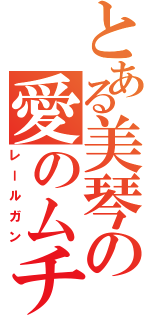 とある美琴の愛のムチ
レールガン